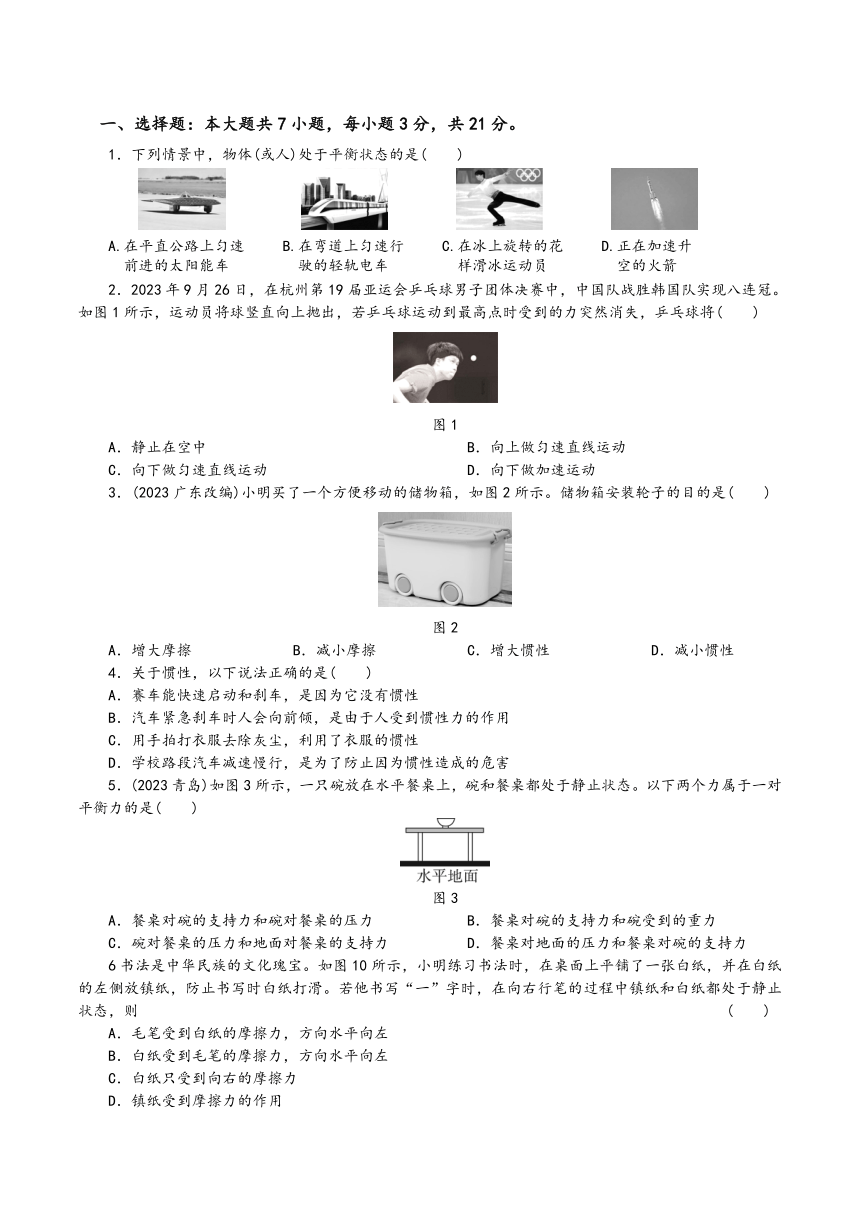 一、选择题：本大题共 7 小题，每小题 3 分，共 21 分。

1．下列情景中，物体(或人)处于平衡状态的是(　　)

A.在平直公路上匀速前进的太阳能车　B.在弯道上匀速行驶的轻轨电车　C.在冰上旋转的花样滑冰运动员　D.正在加速升空的火箭

2．2023 年 9 月 26 日，在杭州第 19 届亚运会乒乓球男子团体决赛中，中国队战胜韩国队实现八连冠。如图 1 所示，运动员将球竖直向上抛出，若乒乓球运动到最高点时受到的力突然消失，乒乓球将(　　)

图 1

A．静止在空中　B．向上做匀速直线运动
C．向下做匀速直线运动　D．向下做加速运动

3．(2023 广东改编)小明买了一个方便移动的储物箱，如图 2 所示。储物箱安装轮子的目的是(　　)

图 2

A．增大摩擦　B．减小摩擦　C．增大惯性　D．减小惯性

4．关于惯性，以下说法正确的是(　　)
A．赛车能快速启动和刹车，是因为它没有惯性
B．汽车紧急刹车时人会向前倾，是由于人受到惯性力的作用
C．用手拍打衣服去除灰尘，利用了衣服的惯性
D．学校路段汽车减速慢行，是为了防止因为惯性造成的危害

5．(2023 青岛)如图 3 所示，一只碗放在水平餐桌上，碗和餐桌都处于静止状态。以下两个力属于一对平衡力的是(　　)

水平地面
图 3

A．餐桌对碗的支持力和碗对餐桌的压力　B．餐桌对碗的支持力和碗受到的重力
C．碗对餐桌的压力和地面对餐桌的支持力　D．餐桌对地面的压力和餐桌对碗的支持力

6 书法是中华民族的文化瑰宝。如图 10 所示，小明练习书法时，在桌面上平铺了一张白纸，并在白纸的左侧放镇纸，防止书写时白纸打滑。若他书写“一”字时，在向右行笔的过程中镇纸和白纸都处于静止状态，则　(　　)
A．毛笔受到白纸的摩擦力，方向水平向左
B．白纸受到毛笔的摩擦力，方向水平向左
C．白纸只受到向右的摩擦力
D．镇纸受到摩擦力的作用